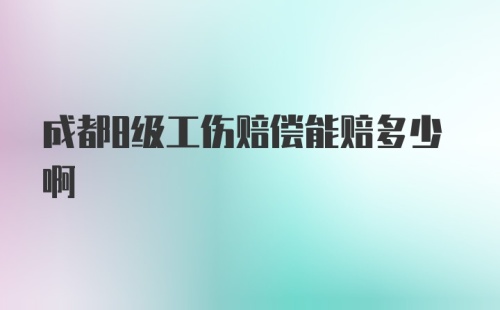 成都8级工伤赔偿能赔多少啊